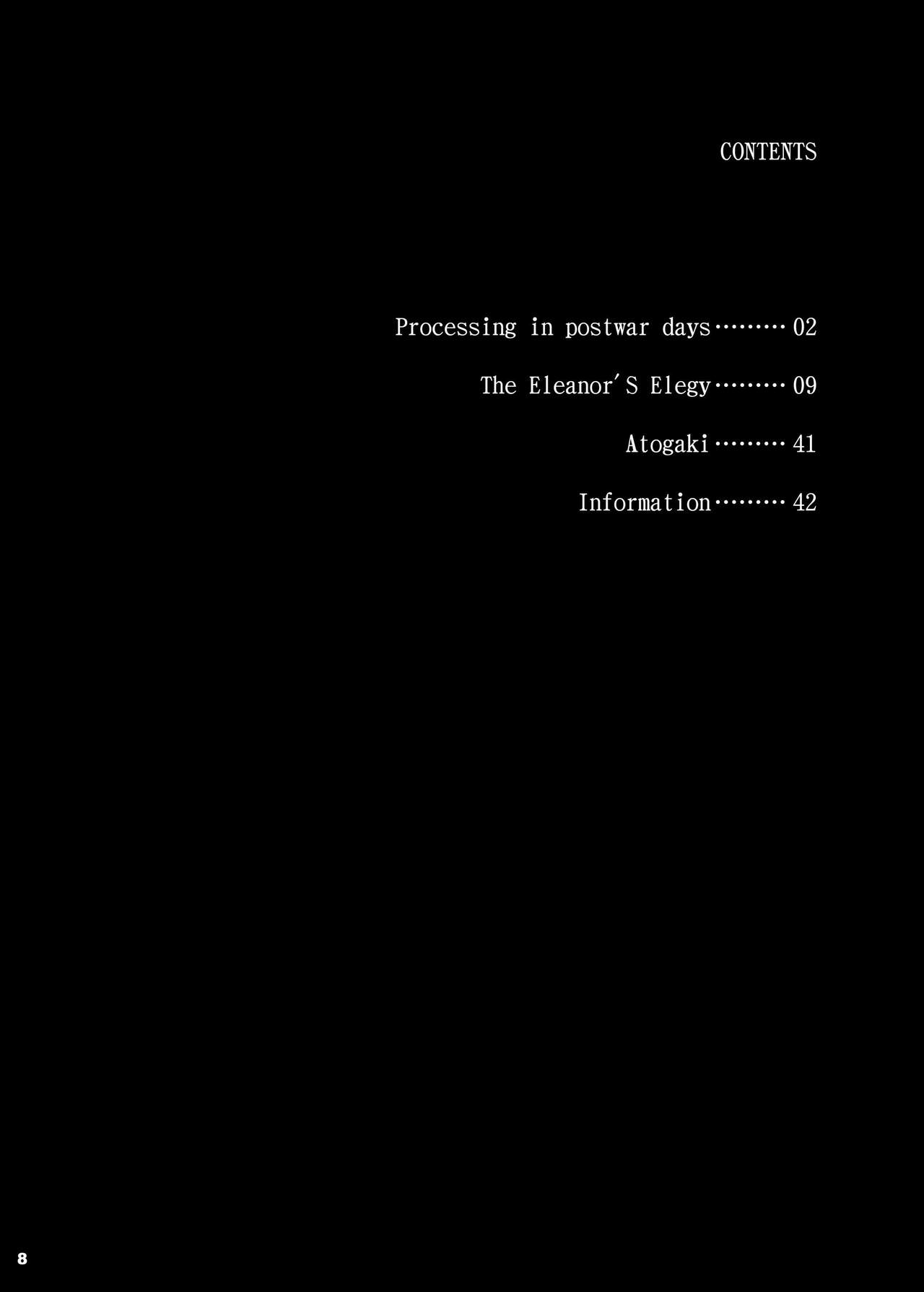 CONTENTS

Processing in postwar days 02

The Eleanor'S Elegy 09

Atogaki 41

Information 42

8